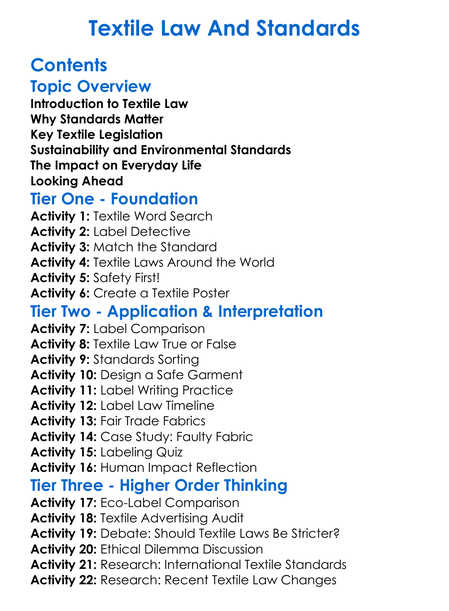 Textile Law And Standards

Contents

Topic Overview

Introduction to Textile Law
Why Standards Matter
Key Textile Legislation
Sustainability and Environmental Standards
The Impact on Everyday Life
Looking Ahead

Tier One - Foundation

Activity 1: Textile Word Search
Activity 2: Label Detective
Activity 3: Match the Standard
Activity 4: Textile Laws Around the World
Activity 5: Safety First!
Activity 6: Create a Textile Poster

Tier Two - Application & Interpretation

Activity 7: Label Comparison
Activity 8: Textile Law True or False
Activity 9: Standards Sorting
Activity 10: Design a Safe Garment
Activity 11: Label Writing Practice
Activity 12: Label Law Timeline
Activity 13: Fair Trade Fabrics
Activity 14: Case Study: Faulty Fabric
Activity 15: Labeling Quiz
Activity 16: Human Impact Reflection

Tier Three - Higher Order Thinking

Activity 17: Eco-Label Comparison
Activity 18: Textile Advertising Audit
Activity 19: Debate: Should Textile Laws Be Stricter?
Activity 20: Ethical Dilemma Discussion
Activity 21: Research: International Textile Standards
Activity 22: Research: Recent Textile Law Changes